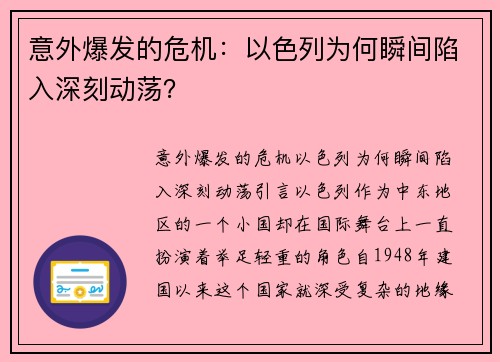 意外爆发的危机：以色列为何瞬间陷入深刻动荡？

意外爆发的危机以色列为何瞬间陷入深刻动荡引言以色列作为中东地区的一个小国却在国际舞台上一直扮演着举足轻重的角色自1948年建国以来这个国家就深受复杂的地缘